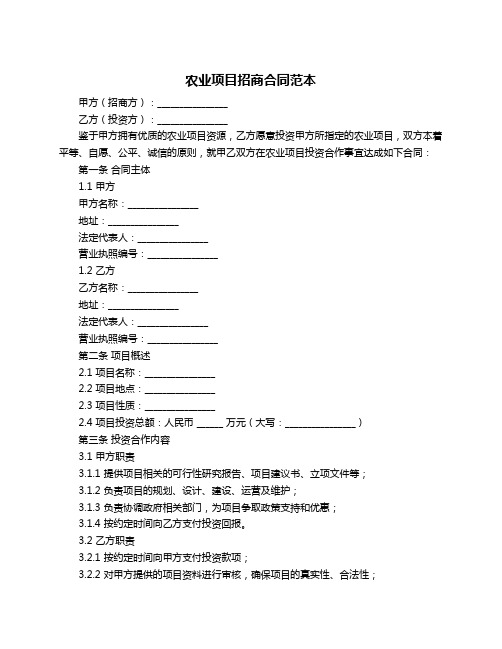 农业项目招商合同范本

甲方（招商方）：______________

乙方（投资方）：______________

鉴于甲方拥有优质的农业项目资源，乙方愿意投资甲方所指定的农业项目，双方本着平等、自愿、公平、诚信的原则，就甲乙双方在农业项目投资合作事宜达成如下合同：

第一条 合同主体

1.1 甲方

甲方名称：______________

地址：______________

法定代表人：______________

营业执照编号：______________

1.2 乙方

乙方名称：______________

地址：______________

法定代表人：______________

营业执照编号：______________

第二条 项目概述

2.1 项目名称：______________

2.2 项目地点：______________

2.3 项目性质：______________

2.4 项目投资总额：人民币 _____ 万元（大写：______________）

第三条 投资合作内容

3.1 甲方职责

3.1.1 提供项目相关的可行性研究报告、项目建议书、立项文件等；

3.1.2 负责项目的规划、设计、建设、运营及维护；

3.1.3 负责协调政府相关部门，为项目争取政策支持和优惠；

3.1.4 按约定时间向乙方支付投资回报。

3.2 乙方职责

3.2.1 按约定时间向甲方支付投资款项；

3.2.2 对甲方提供的项目资料进行审核，确保项目的真实性、合法性；